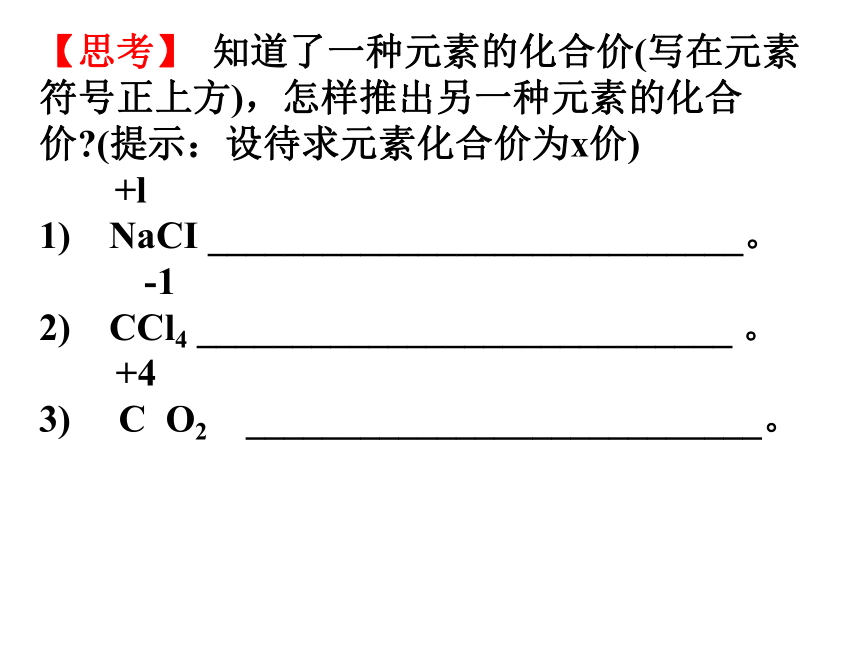 【思考】 知道了一种元素的化合价(写在元素符号正上方)，怎样推出另一种元素的化合价?(提示：设待求元素化合价为x价)

+l
1) NaCI ______________________________。

-1
2) $CCl_4$ ______________________________ 。

+4
3) C $O_2$ ______________________________。